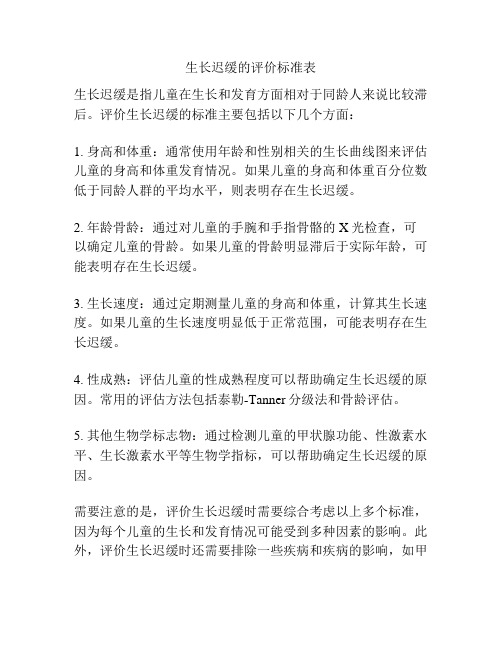 生长迟缓的评价标准表

生长迟缓是指儿童在生长和发育方面相对于同龄人来说比较滞后。评价生长迟缓的标准主要包括以下几个方面：

1. 身高和体重：通常使用年龄和性别相关的生长曲线图来评估儿童的身高和体重发育情况。如果儿童的身高和体重百分位数低于同龄人群的平均水平，则表明存在生长迟缓。

2. 年龄骨龄：通过对儿童的手腕和手指骨骼的 X 光检查，可以确定儿童的骨龄。如果儿童的骨龄明显滞后于实际年龄，可能表明存在生长迟缓。

3. 生长速度：通过定期测量儿童的身高和体重，计算其生长速度。如果儿童的生长速度明显低于正常范围，可能表明存在生长迟缓。

4. 性成熟：评估儿童的性成熟程度可以帮助确定生长迟缓的原因。常用的评估方法包括泰勒-Tanner 分级法和骨龄评估。

5. 其他生物学标志物：通过检测儿童的甲状腺功能、性激素水平、生长激素水平等生物学指标，可以帮助确定生长迟缓的原因。

需要注意的是，评价生长迟缓时需要综合考虑以上多个标准，因为每个儿童的生长和发育情况可能受到多种因素的影响。此外，评价生长迟缓时还需要排除一些疾病和疾病的影响，如甲